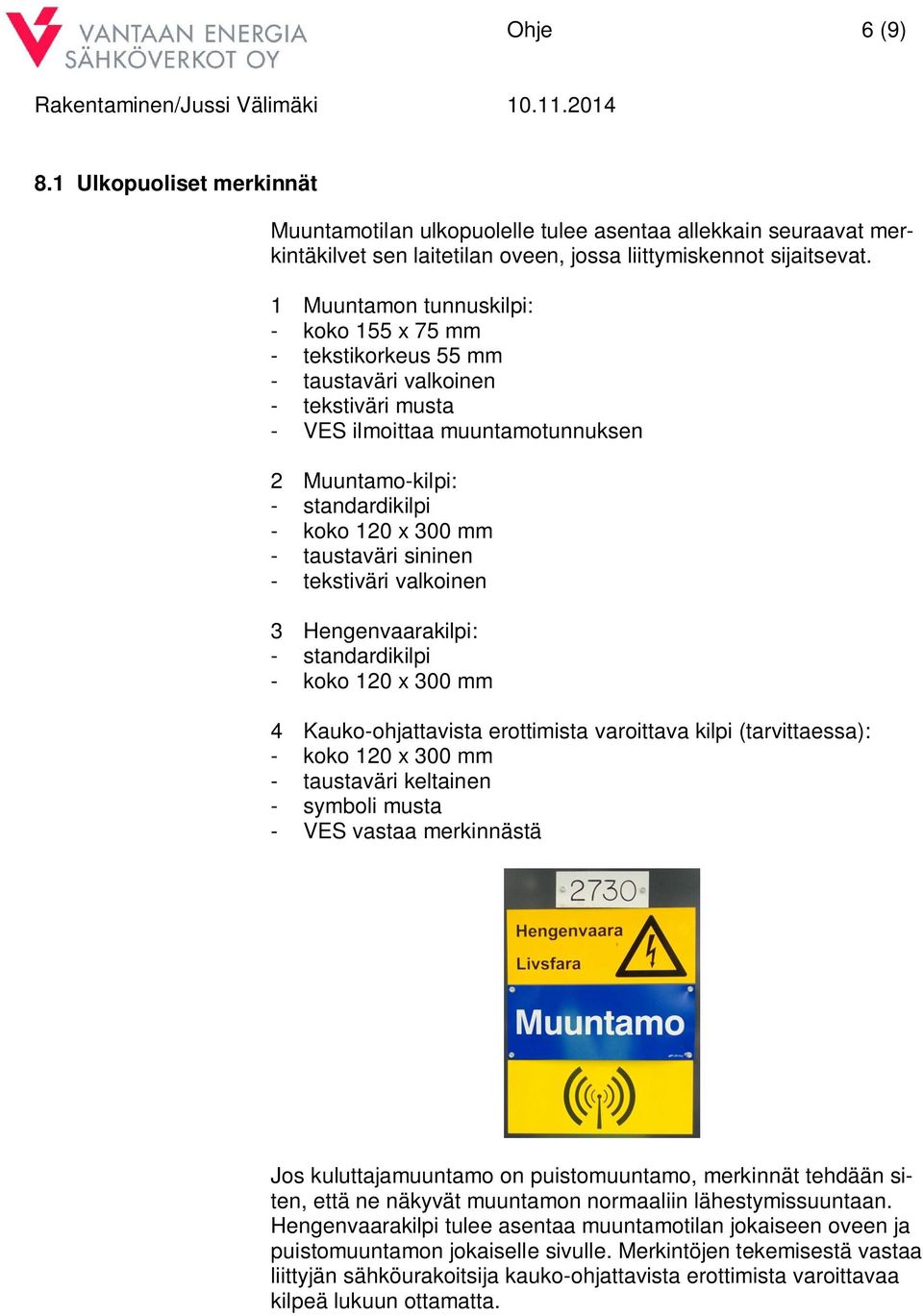 VANTAAN ENERGIA SÄHKÖVERKOT OY

Ohje 6 (9)

Rakentaminen/Jussi Välimäki 10.11.2014

8.1 Ulkopuoliset merkinnät

Muuntamotilan ulkopuolelle tulee asentaa allekkain seuraavat merkintäkilvet sen laitetilan oveen, jossa liittymiskennot sijaitsevat.

1 Muuntamon tunnuskilpi:
- koko 155 x 75 mm
- tekstikorkeus 55 mm
- taustaväri valkoinen
- tekstiväri musta
- VES ilmoittaa muuntamotunnuksen

2 Muuntamo-kilpi:
- standardikilpi
- koko 120 x 300 mm
- taustaväri sininen
- tekstiväri valkoinen

3 Hengenvaarakilpi:
- standardikilpi
- koko 120 x 300 mm

4 Kauko-ohjattavista erottimista varoittava kilpi (tarvittaessa):
- koko 120 x 300 mm
- taustaväri keltainen
- symboli musta
- VES vastaa merkinnästä

2730

Hengenvaara

Livsfara

Muuntamo

Jos kuluttajamuuntamo on puistomuuntamo, merkinnät tehdään siten, että ne näkyvät muuntamon normaaliin lähestymissuuntaan. Hengenvaarakilpi tulee asentaa muuntamotilan jokaiseen oveen ja puistomuuntamon jokaiselle sivulle. Merkintöjen tekemisestä vastaa liittyjän sähköurakoitsija kauko-ohjattavista erottimista varoittavaa kilpeä lukuun ottamatta.